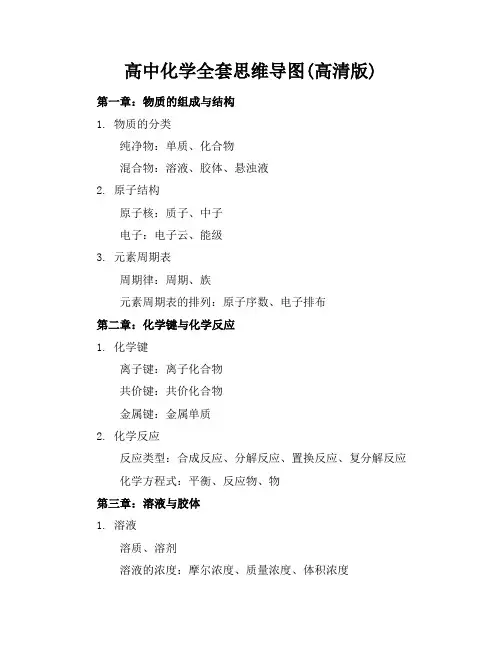 高中化学全套思维导图(高清版)

第一章：物质的组成与结构

1. 物质的分类

纯净物：单质、化合物

混合物：溶液、胶体、悬浊液

2. 原子结构

原子核：质子、中子

电子：电子云、能级

3. 元素周期表

周期律：周期、族

元素周期表的排列：原子序数、电子排布

第二章：化学键与化学反应

1. 化学键

离子键：离子化合物

共价键：共价化合物

金属键：金属单质

2. 化学反应

反应类型：合成反应、分解反应、置换反应、复分解反应

化学方程式：平衡、反应物、物

第三章：溶液与胶体

1. 溶液

溶质、溶剂

溶液的浓度：摩尔浓度、质量浓度、体积浓度